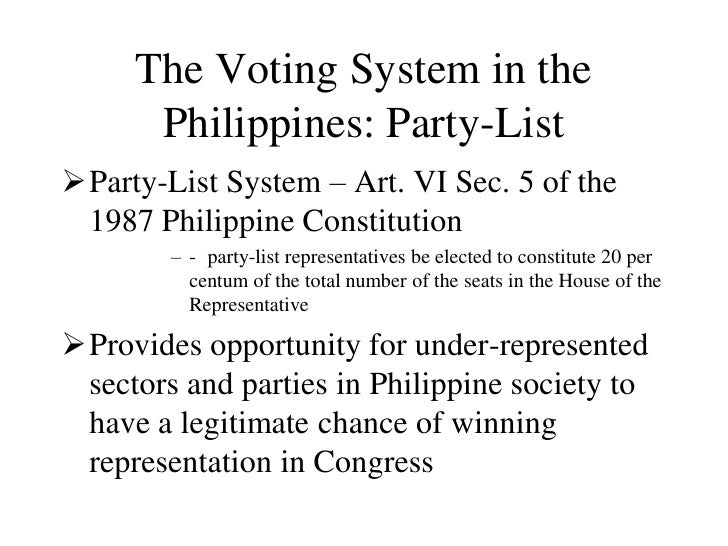 The Voting System in the Philippines: Party-List

➢ Party-List System – Art. VI Sec. 5 of the 1987 Philippine Constitution

– - party-list representatives be elected to constitute 20 per centum of the total number of the seats in the House of the Representative

➢ Provides opportunity for under-represented sectors and parties in Philippine society to have a legitimate chance of winning representation in Congress